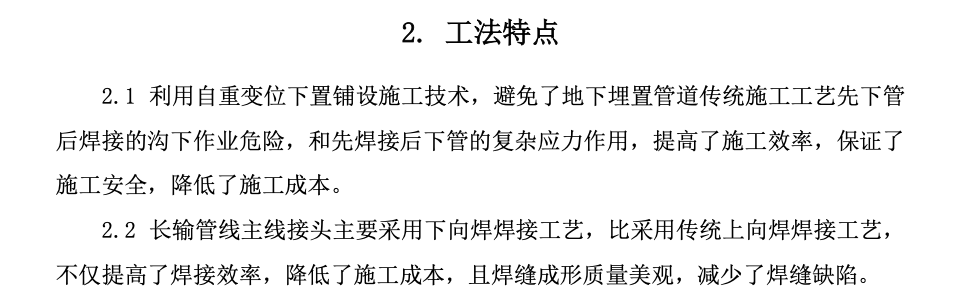 2. 工法特点

2.1 利用自重变位下置铺设施工技术，避免了地下埋置管道传统施工工艺先下管后焊接的沟下作业危险，和先焊接后下管的复杂应力作用，提高了施工效率，保证了施工安全，降低了施工成本。

2.2 长输管线主线接头主要采用下向焊焊接工艺，比采用传统上向焊焊接工艺，不仅提高了焊接效率，降低了施工成本，且焊缝成形质量美观，减少了焊缝缺陷。